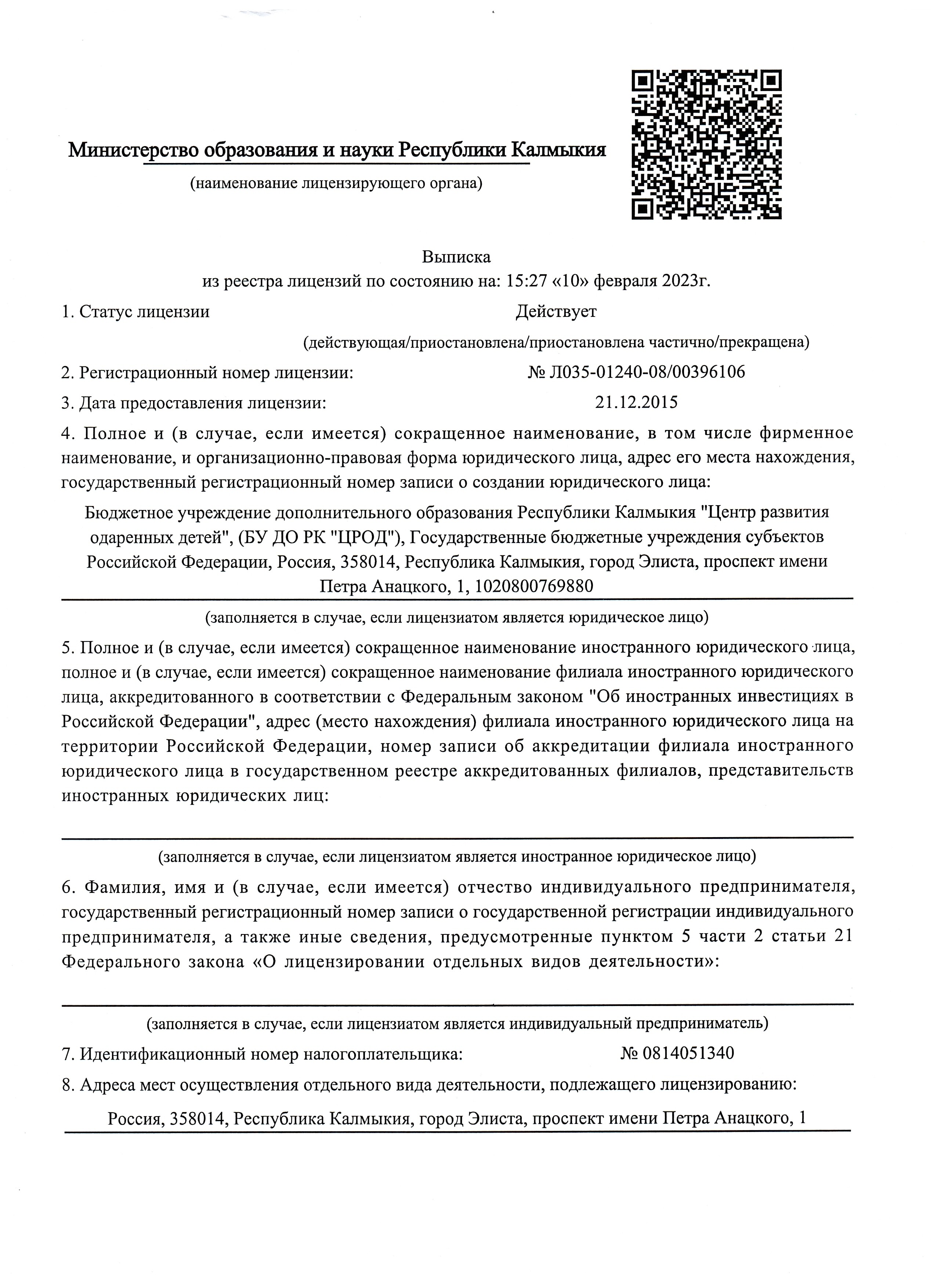 Министерство образования и науки Республики Калмыкия

(наименование лицензирующего органа)

Выписка
из реестра лицензий по состоянию на: 15:27 «10» февраля 2023г.

1. Статус лицензии Действует

(действующая/приостановлена/приостановлена частично/прекращена)

2. Регистрационный номер лицензии: № Л035-01240-08/00396106

3. Дата предоставления лицензии: 21.12.2015

4. Полное и (в случае, если имеется) сокращенное наименование, в том числе фирменное наименование, и организационно-правовая форма юридического лица, адрес его места нахождения, государственный регистрационный номер записи о создании юридического лица:

Бюджетное учреждение дополнительного образования Республики Калмыкия "Центр развития одаренных детей", (БУ ДО РК "ЦРОД"), Государственные бюджетные учреждения субъектов Российской Федерации, Россия, 358014, Республика Калмыкия, город Элиста, проспект имени Петра Анацкого, 1, 1020800769880

(заполняется в случае, если лицензиатом является юридическое лицо)

5. Полное и (в случае, если имеется) сокращенное наименование иностранного юридического лица, полное и (в случае, если имеется) сокращенное наименование филиала иностранного юридического лица, аккредитованного в соответствии с Федеральным законом "Об иностранных инвестициях в Российской Федерации", адрес (место нахождения) филиала иностранного юридического лица на территории Российской Федерации, номер записи об аккредитации филиала иностранного юридического лица в государственном реестре аккредитованных филиалов, представительств иностранных юридических лиц:

(заполняется в случае, если лицензиатом является иностранное юридическое лицо)

6. Фамилия, имя и (в случае, если имеется) отчество индивидуального предпринимателя, государственный регистрационный номер записи о государственной регистрации индивидуального предпринимателя, а также иные сведения, предусмотренные пунктом 5 части 2 статьи 21 Федерального закона «О лицензировании отдельных видов деятельности»:

(заполняется в случае, если лицензиатом является индивидуальный предприниматель)

7. Идентификационный номер налогоплательщика: № 0814051340

8. Адреса мест осуществления отдельного вида деятельности, подлежащего лицензированию:

Россия, 358014, Республика Калмыкия, город Элиста, проспект имени Петра Анацкого, 1